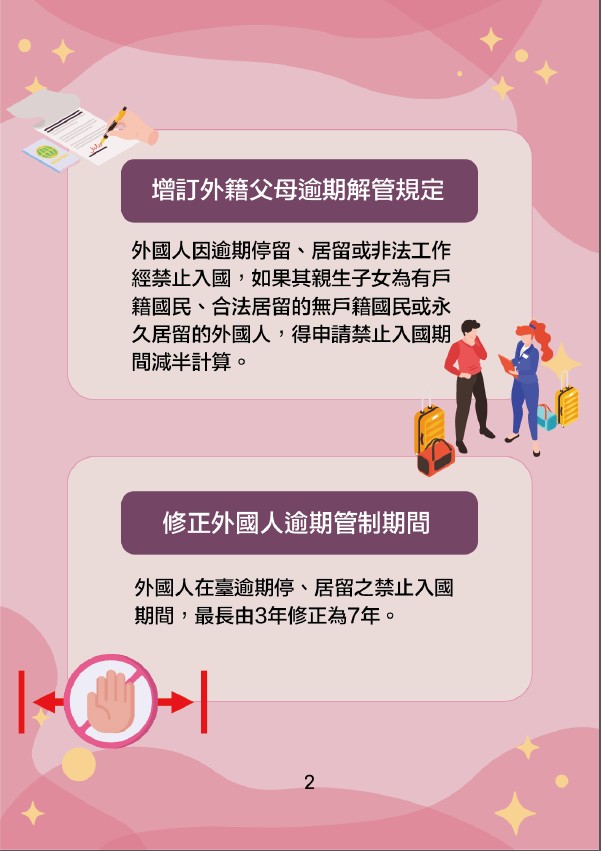 增訂外籍父母逾期解管規定

外國人因逾期停留、居留或非法工作經禁止入國，如果其親生子女為有戶籍國民、合法居留的無戶籍國民或永久居留的外國人，得申請禁止入國期間減半計算。

修正外國人逾期管制期間

外國人在臺逾期停、居留之禁止入國期間，最長由3年修正為7年。

2